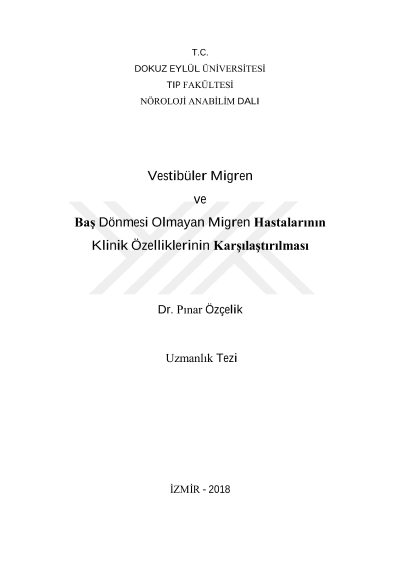 T.C.
DOKUZ EYLÜL ÜNİVERSİTESİ
TIP FAKÜLTESİ
NÖROLOJİ ANABİLİM DALI

Vestibüler Migren
ve
Baş Dönmesi Olmayan Migren Hastalarının
Klinik Özelliklerinin Karşılaştırılması

Dr. Pınar Özçelik

Uzmanlık Tezi

İZMİR - 2018